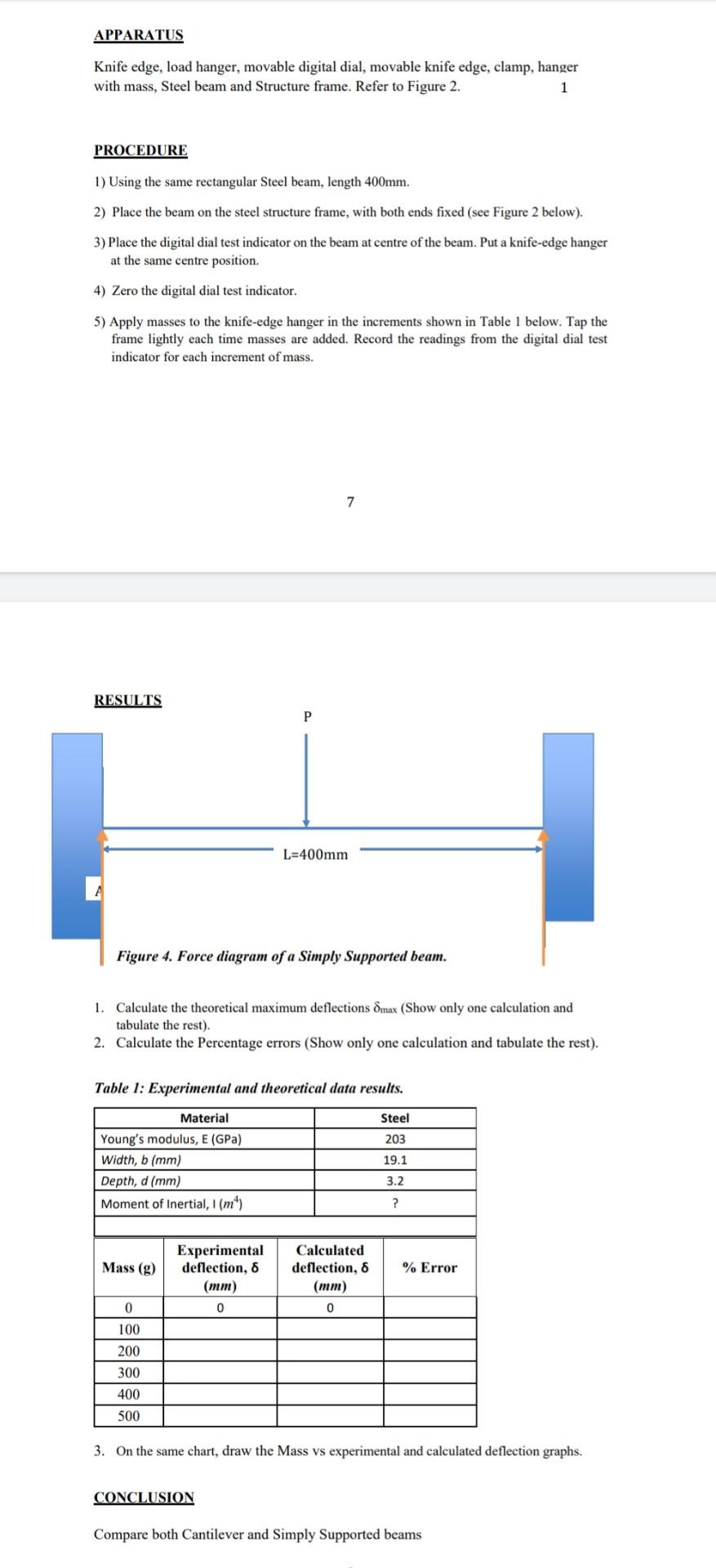 APPARATUS

Knife edge, load hanger, movable digital dial, movable knife edge, clamp, hanger with mass, Steel beam and Structure frame. Refer to Figure 2. 1

PROCEDURE

1) Using the same rectangular Steel beam, length 400mm.

2) Place the beam on the steel structure frame, with both ends fixed (see Figure 2 below).

3) Place the digital dial test indicator on the beam at centre of the beam. Put a knife-edge hanger at the same centre position.

4) Zero the digital dial test indicator.

5) Apply masses to the knife-edge hanger in the increments shown in Table 1 below. Tap the frame lightly each time masses are added. Record the readings from the digital dial test indicator for each increment of mass.

7

RESULTS

P

L=400mm

A

Figure 4. Force diagram of a Simply Supported beam.

1. Calculate the theoretical maximum deflections $\delta_{max}$ (Show only one calculation and tabulate the rest).
2. Calculate the Percentage errors (Show only one calculation and tabulate the rest).

Table 1: Experimental and theoretical data results.

| Material | Steel |
|---|---|
| Young's modulus, E (GPa) | 203 |
| Width, b (mm) | 19.1 |
| Depth, d (mm) | 3.2 |
| Moment of Inertial, I ($m^4$) | ? |

| Mass (g) | Experimental deflection, δ (mm) | Calculated deflection, δ (mm) | % Error |
|---|---|---|---|
| 0 | 0 | 0 | |
| 100 | | | |
| 200 | | | |
| 300 | | | |
| 400 | | | |
| 500 | | | |

3. On the same chart, draw the Mass vs experimental and calculated deflection graphs.

CONCLUSION

Compare both Cantilever and Simply Supported beams